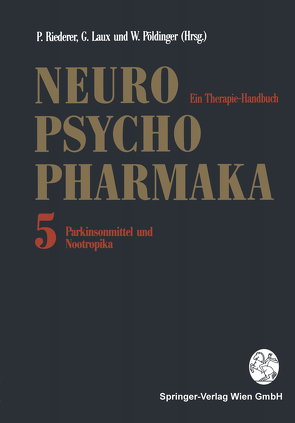 P. Riederer, G. Laux und W. Pöldinger (Hrsg.)

NEURO
PSYCHO
PHARMAKA

Ein Therapie-Handbuch

5 Parkinsonmittel und Nootropika

Springer-Verlag Wien GmbH